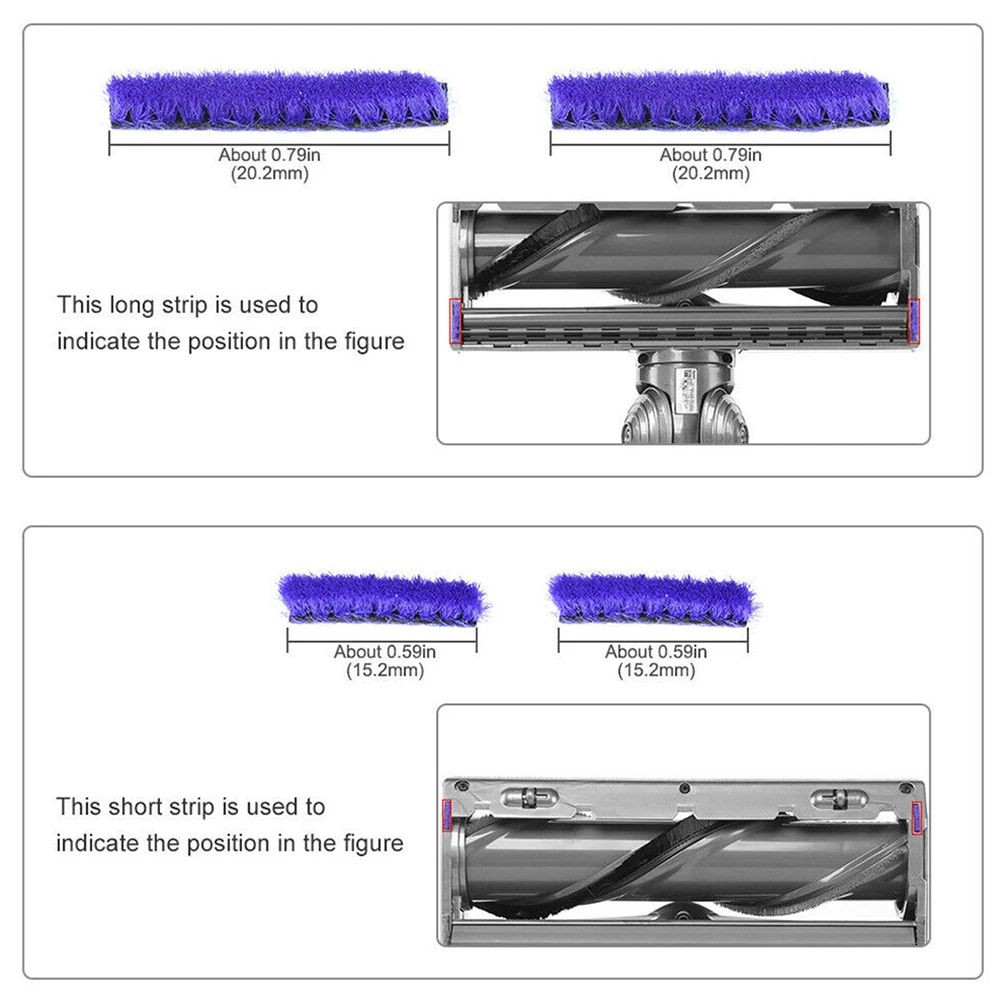 About 0.79in
(20.2mm)

About 0.79in
(20.2mm)

This long strip is used to indicate the position in the figure

About 0.59in
(15.2mm)

About 0.59in
(15.2mm)

This short strip is used to indicate the position in the figure